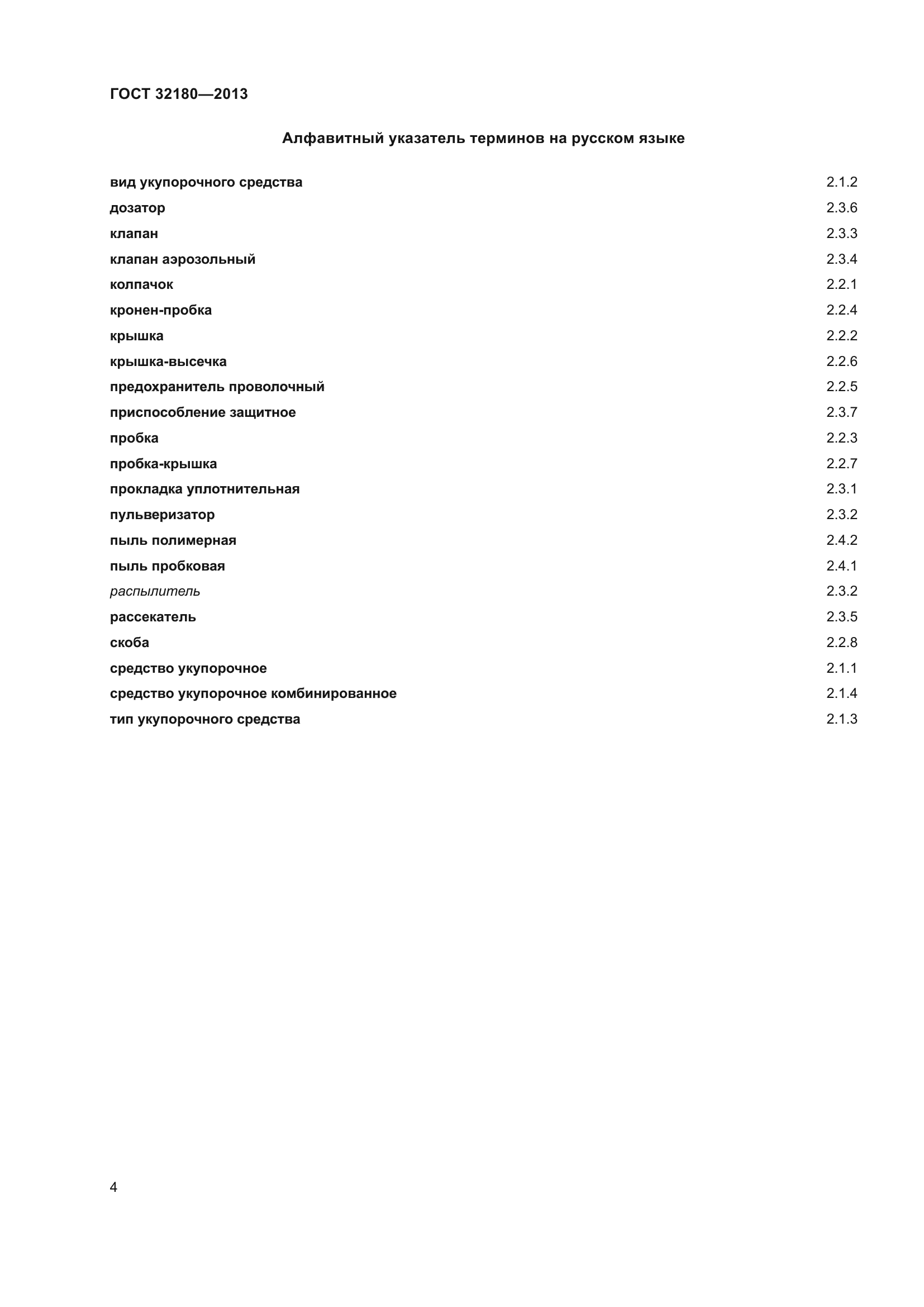 ГОСТ 32180—2013

Алфавитный указатель терминов на русском языке

вид укупорочного средства 2.1.2
дозатор 2.3.6
клапан 2.3.3
клапан аэрозольный 2.3.4
колпачок 2.2.1
кронен-пробка 2.2.4
крышка 2.2.2
крышка-высечка 2.2.6
предохранитель проволочный 2.2.5
приспособление защитное 2.3.7
пробка 2.2.3
пробка-крышка 2.2.7
прокладка уплотнительная 2.3.1
пульверизатор 2.3.2
пыль полимерная 2.4.2
пыль пробковая 2.4.1
распылитель 2.3.2
рассекатель 2.3.5
скоба 2.2.8
средство укупорочное 2.1.1
средство укупорочное комбинированное 2.1.4
тип укупорочного средства 2.1.3

4